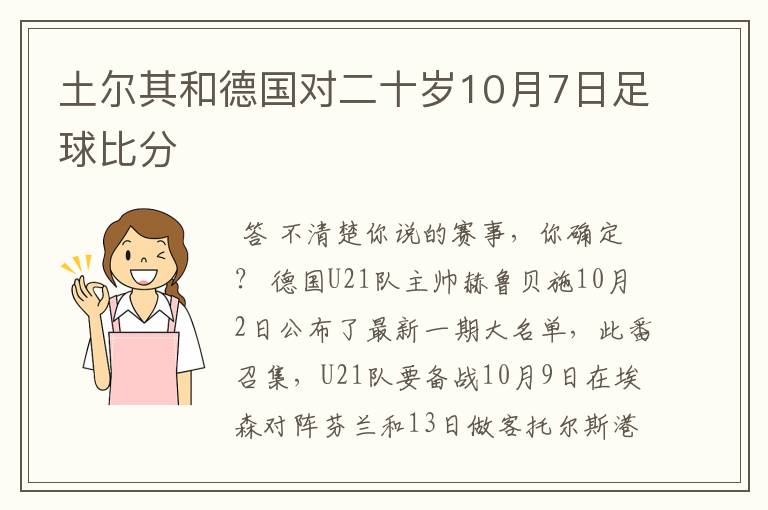 土尔其和德国对二十岁10月7日足球比分

答 不清楚你说的赛事，你确定？ 德国U21队主帅赫鲁贝施10月2日公布了最新一期大名单，此番召集，U21队要备战10月9日在埃森对阵芬兰和13日做客托尔斯港